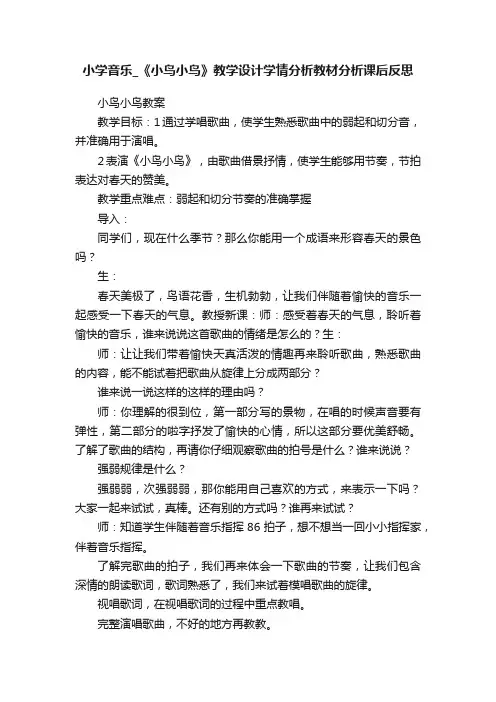 小学音乐_《小鸟小鸟》教学设计学情分析教材分析课后反思

小鸟小鸟教案

教学目标：1通过学唱歌曲，使学生熟悉歌曲中的弱起和切分音，并准确用于演唱。

2表演《小鸟小鸟》，由歌曲借景抒情，使学生能够用节奏，节拍表达对春天的赞美。

教学重点难点：弱起和切分节奏的准确掌握

导入：

同学们，现在什么季节？那么你能用一个成语来形容春天的景色吗？

生：

春天美极了，鸟语花香，生机勃勃，让我们伴随着愉快的音乐一起感受一下春天的气息。教授新课：师：感受着春天的气息，聆听着愉快的音乐，谁来说说这首歌曲的情绪是怎么的？生：

师：让让我们带着愉快天真活泼的情趣再来聆听歌曲，熟悉歌曲的内容，能不能试着把歌曲从旋律上分成两部分？

谁来说一说这样的这样的理由吗？

师：你理解的很到位，第一部分写的景物，在唱的时候声音要有弹性，第二部分的啦字抒发了愉快的心情，所以这部分要优美舒畅。了解了歌曲的结构，再请你仔细观察歌曲的拍号是什么？谁来说说？

强弱规律是什么？

强弱弱，次强弱弱，那你能用自己喜欢的方式，来表示一下吗？大家一起来试试，真棒。还有别的方式吗？谁再来试试？

师：知道学生伴随着音乐指挥86拍子，想不想当一回小小指挥家，伴着音乐指挥。

了解完歌曲的拍子，我们再来体会一下歌曲的节奏，让我们包含深情的朗读歌词，歌词熟悉了，我们来试着模唱歌曲的旋律。

视唱歌词，在视唱歌词的过程中重点教唱。

完整演唱歌曲，不好的地方再教教。